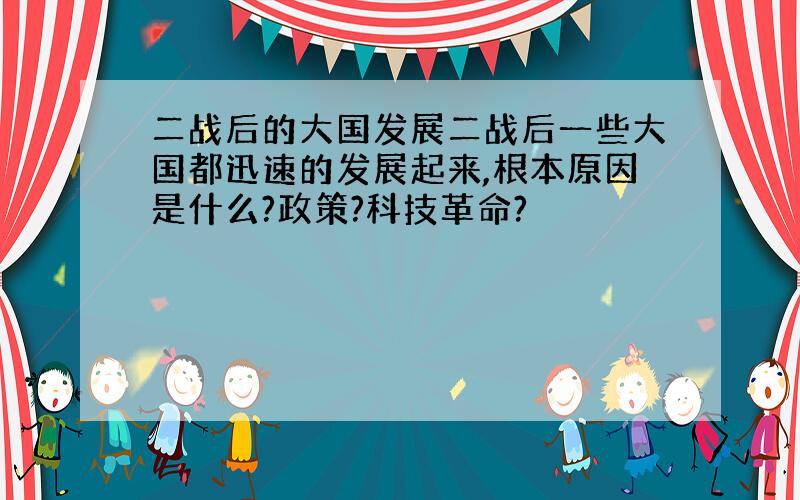 二战后的大国发展二战后一些大国都迅速的发展起来,根本原因是什么?政策?科技革命?